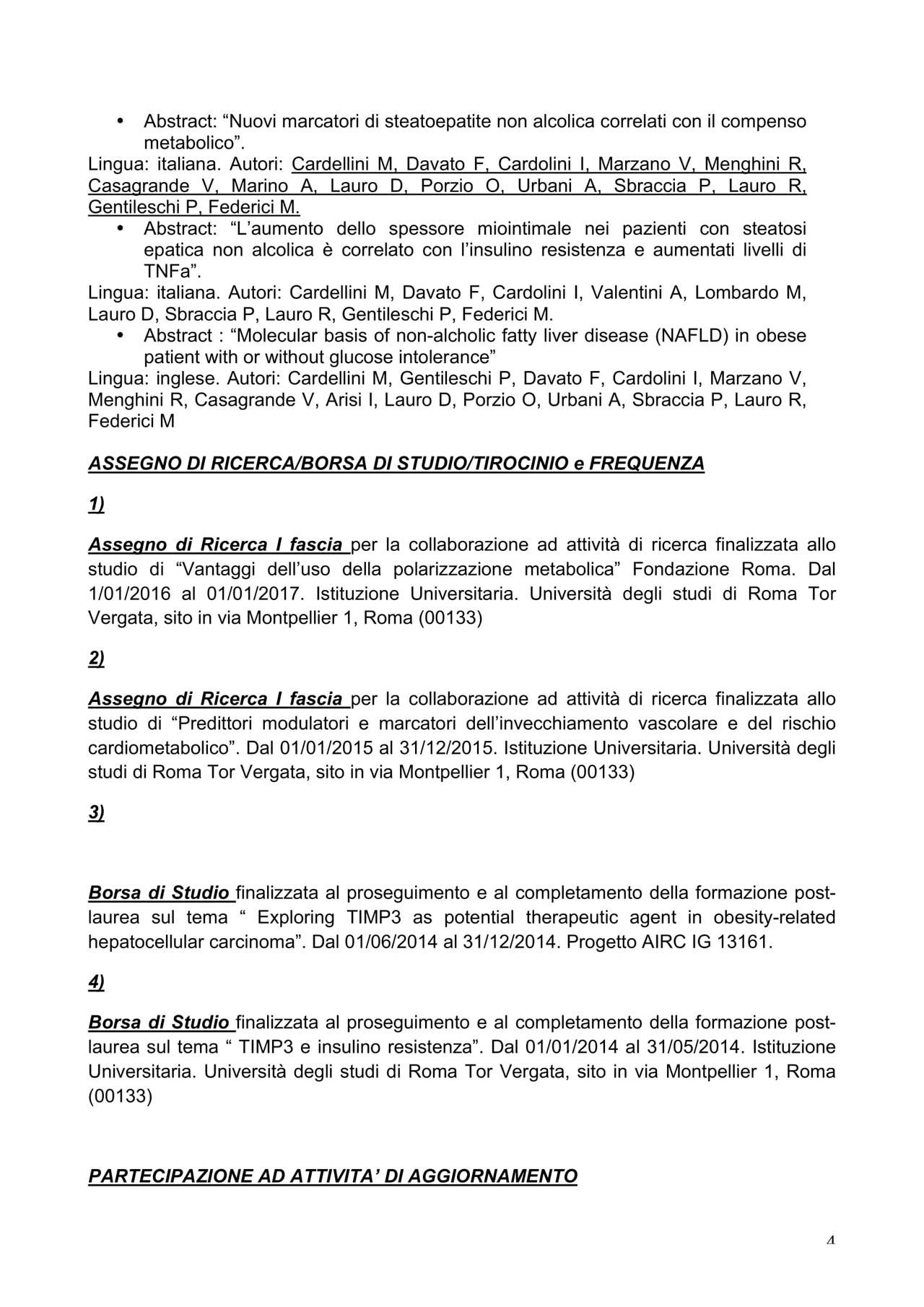 • Abstract: “Nuovi marcatori di steatoepatite non alcolica correlati con il compenso metabolico”.

Lingua: italiana. Autori: Cardellini M, Davato F, Cardolini I, Marzano V, Menghini R, Casagrande V, Marino A, Lauro D, Porzio O, Urbani A, Sbraccia P, Lauro R, Gentileschi P, Federici M.

• Abstract: “L’aumento dello spessore miointimale nei pazienti con steatosi epatica non alcolica è correlato con l’insulino resistenza e aumentati livelli di TNFa”.

Lingua: italiana. Autori: Cardellini M, Davato F, Cardolini I, Valentini A, Lombardo M, Lauro D, Sbraccia P, Lauro R, Gentileschi P, Federici M.

• Abstract : “Molecular basis of non-alcholic fatty liver disease (NAFLD) in obese patient with or without glucose intolerance”

Lingua: inglese. Autori: Cardellini M, Gentileschi P, Davato F, Cardolini I, Marzano V, Menghini R, Casagrande V, Arisi I, Lauro D, Porzio O, Urbani A, Sbraccia P, Lauro R, Federici M

ASSEGNO DI RICERCA/BORSA DI STUDIO/TIROCINIO e FREQUENZA

1)

Assegno di Ricerca I fascia per la collaborazione ad attività di ricerca finalizzata allo studio di “Vantaggi dell’uso della polarizzazione metabolica” Fondazione Roma. Dal 1/01/2016 al 01/01/2017. Istituzione Universitaria. Università degli studi di Roma Tor Vergata, sito in via Montpellier 1, Roma (00133)

2)

Assegno di Ricerca I fascia per la collaborazione ad attività di ricerca finalizzata allo studio di “Predittori modulatori e marcatori dell’invecchiamento vascolare e del rischio cardiometabolico”. Dal 01/01/2015 al 31/12/2015. Istituzione Universitaria. Università degli studi di Roma Tor Vergata, sito in via Montpellier 1, Roma (00133)

3)

Borsa di Studio finalizzata al proseguimento e al completamento della formazione post-laurea sul tema “ Exploring TIMP3 as potential therapeutic agent in obesity-related hepatocellular carcinoma”. Dal 01/06/2014 al 31/12/2014. Progetto AIRC IG 13161.

4)

Borsa di Studio finalizzata al proseguimento e al completamento della formazione post-laurea sul tema “ TIMP3 e insulino resistenza”. Dal 01/01/2014 al 31/05/2014. Istituzione Universitaria. Università degli studi di Roma Tor Vergata, sito in via Montpellier 1, Roma (00133)

PARTECIPAZIONE AD ATTIVITA’ DI AGGIORNAMENTO

4